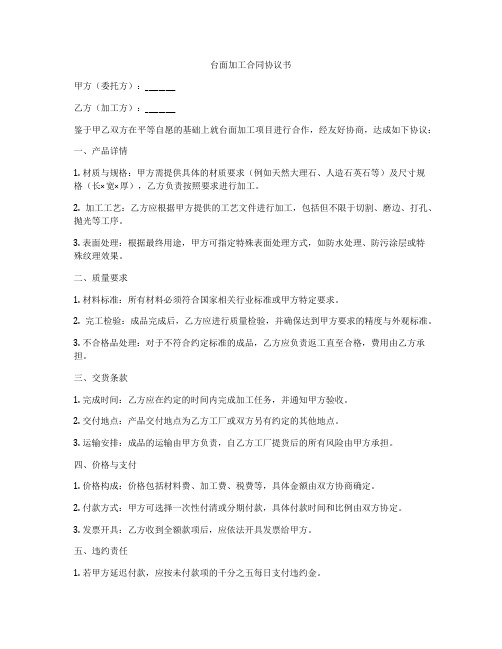 台面加工合同协议书

甲方（委托方）：______

乙方（加工方）：______

鉴于甲乙双方在平等自愿的基础上就台面加工项目进行合作，经友好协商，达成如下协议：

一、产品详情

1. 材质与规格：甲方需提供具体的材质要求（例如天然大理石、人造石英石等）及尺寸规格（长×宽×厚），乙方负责按照要求进行加工。

2. 加工工艺：乙方应根据甲方提供的工艺文件进行加工，包括但不限于切割、磨边、打孔、抛光等工序。

3. 表面处理：根据最终用途，甲方可指定特殊表面处理方式，如防水处理、防污涂层或特殊纹理效果。

二、质量要求

1. 材料标准：所有材料必须符合国家相关行业标准或甲方特定要求。

2. 完工检验：成品完成后，乙方应进行质量检验，并确保达到甲方要求的精度与外观标准。

3. 不合格品处理：对于不符合约定标准的成品，乙方应负责返工直至合格，费用由乙方承担。

三、交货条款

1. 完成时间：乙方应在约定的时间内完成加工任务，并通知甲方验收。

2. 交付地点：产品交付地点为乙方工厂或双方另有约定的其他地点。

3. 运输安排：成品的运输由甲方负责，自乙方工厂提货后的所有风险由甲方承担。

四、价格与支付

1. 价格构成：价格包括材料费、加工费、税费等，具体金额由双方协商确定。

2. 付款方式：甲方可选择一次性付清或分期付款，具体付款时间和比例由双方协定。

3. 发票开具：乙方收到全额款项后，应依法开具发票给甲方。

五、违约责任

1. 若甲方延迟付款，应按未付款项的千分之五每日支付违约金。